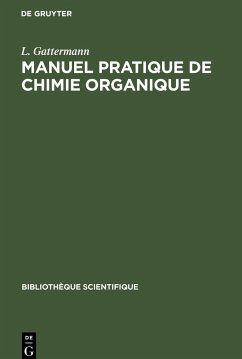 DE GRUYTER

L. Gattermann

MANUEL PRATIQUE DE CHIMIE ORGANIQUE

BIBLIOTHÈQUE SCIENTIFIQUE

DE
G